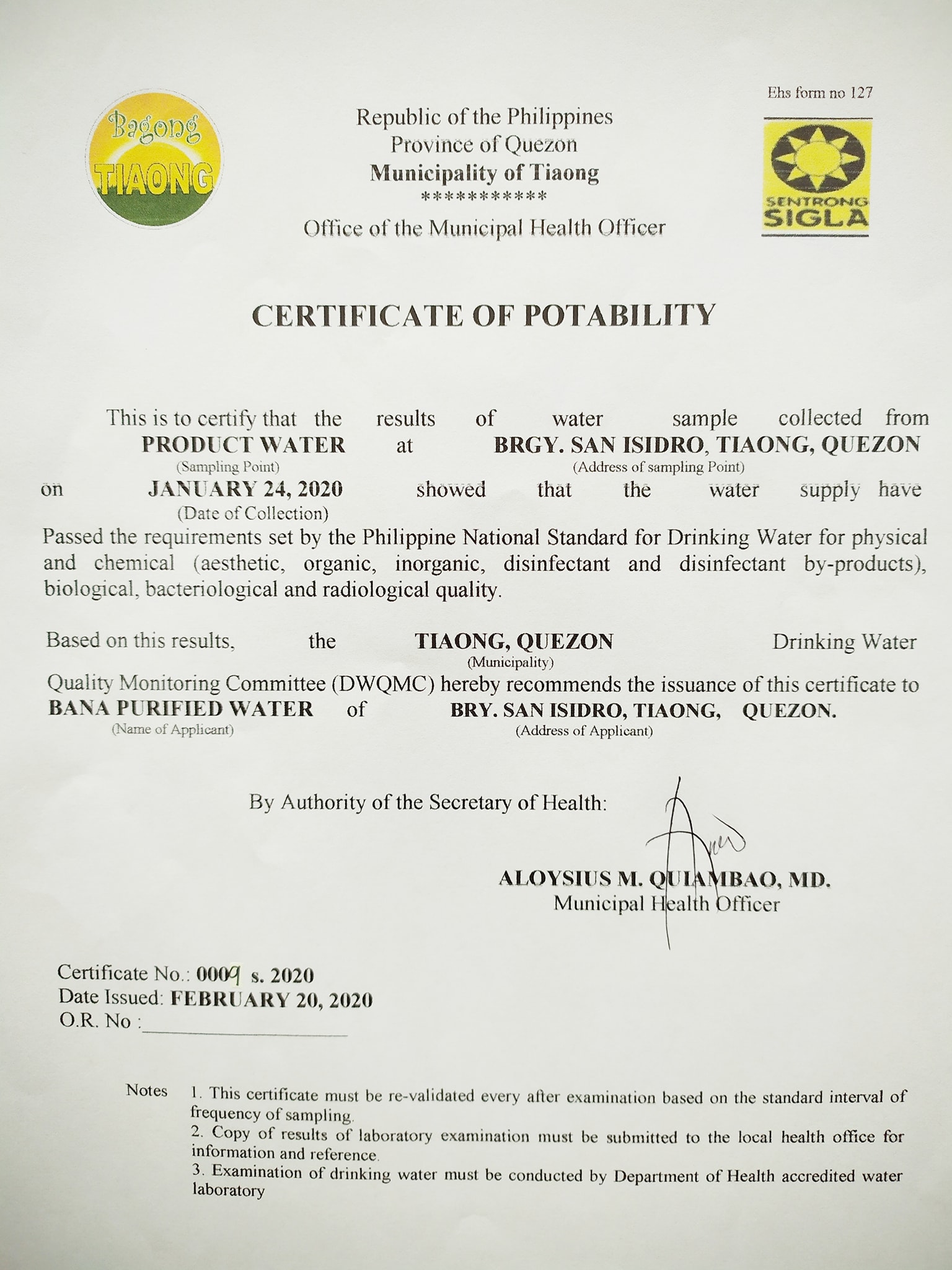 Bagong TIAONG

Republic of the Philippines
Province of Quezon
Municipality of Tiaong
***********
Office of the Municipal Health Officer

Ehs form no 127

SENTRONG SIGLA

CERTIFICATE OF POTABILITY

This is to certify that the results of water sample collected from PRODUCT WATER (Sampling Point) at BRGY. SAN ISIDRO, TIAONG, QUEZON (Address of sampling Point) on JANUARY 24, 2020 (Date of Collection) showed that the water supply have Passed the requirements set by the Philippine National Standard for Drinking Water for physical and chemical (aesthetic, organic, inorganic, disinfectant and disinfectant by-products), biological, bacteriological and radiological quality.

Based on this results, the TIAONG, QUEZON (Municipality) Drinking Water Quality Monitoring Committee (DWQMC) hereby recommends the issuance of this certificate to BANA PURIFIED WATER (Name of Applicant) of BRY. SAN ISIDRO, TIAONG, QUEZON. (Address of Applicant)

By Authority of the Secretary of Health:

ALOYSIUS M. QUIAMBAO, MD.
Municipal Health Officer

Certificate No.: 0009 s. 2020
Date Issued: FEBRUARY 20, 2020
O.R. No :

Notes 1. This certificate must be re-validated every after examination based on the standard interval of frequency of sampling.
2. Copy of results of laboratory examination must be submitted to the local health office for information and reference.
3. Examination of drinking water must be conducted by Department of Health accredited water laboratory